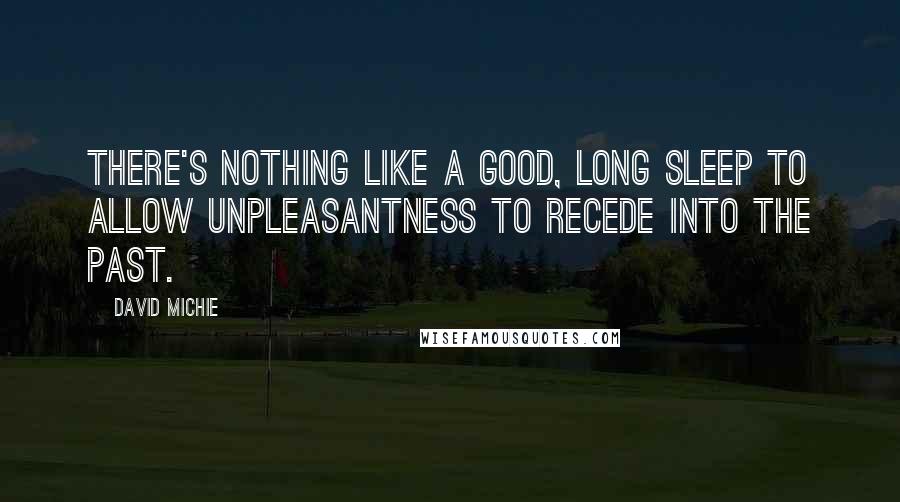 THERE'S NOTHING LIKE A GOOD, LONG SLEEP TO ALLOW UNPLEASANTNESS TO RECEDE INTO THE PAST.

DAVID MICHIE

WISEFAMOUSQUOTES.COM